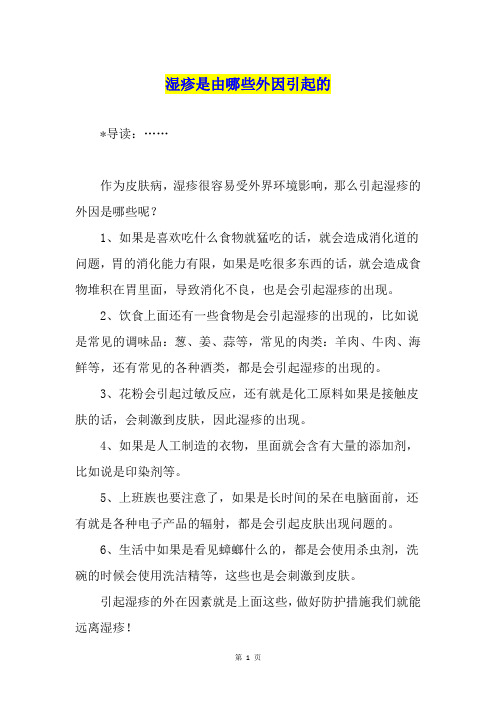 湿疹是由哪些外因引起的

*导读：……

作为皮肤病，湿疹很容易受外界环境影响，那么引起湿疹的外因是哪些呢？

1、如果是喜欢吃什么食物就猛吃的话，就会造成消化道的问题，胃的消化能力有限，如果是吃很多东西的话，就会造成食物堆积在胃里面，导致消化不良，也是会引起湿疹的出现。

2、饮食上面还有一些食物是会引起湿疹的出现的，比如说是常见的调味品：葱、姜、蒜等，常见的肉类：羊肉、牛肉、海鲜等，还有常见的各种酒类，都是会引起湿疹的出现的。

3、花粉会引起过敏反应，还有就是化工原料如果是接触皮肤的话，会刺激到皮肤，因此湿疹的出现。

4、如果是人工制造的衣物，里面就会含有大量的添加剂，比如说是印染剂等。

5、上班族也要注意了，如果是长时间的呆在电脑面前，还有就是各种电子产品的辐射，都是会引起皮肤出现问题的。

6、生活中如果是看见蟑螂什么的，都是会使用杀虫剂，洗碗的时候会使用洗洁精等，这些也是会刺激到皮肤。

引起湿疹的外在因素就是上面这些，做好防护措施我们就能远离湿疹！

第 1 页